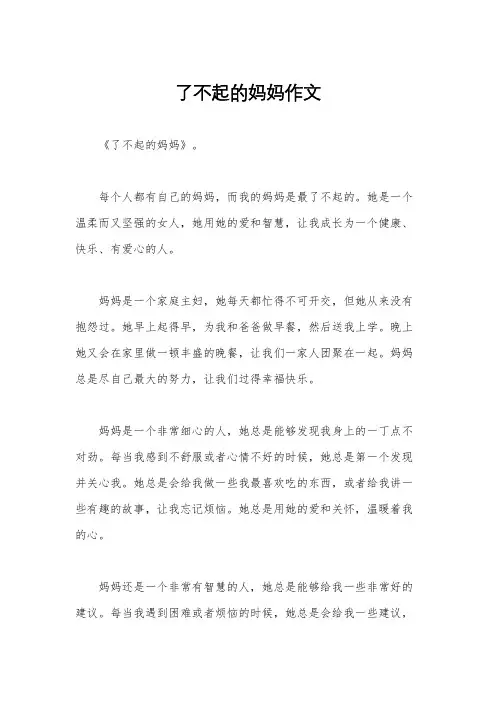 了不起的妈妈作文

《了不起的妈妈》。

每个人都有自己的妈妈，而我的妈妈是最了不起的。她是一个温柔而又坚强的女人，她用她的爱和智慧，让我成长为一个健康、快乐、有爱心的人。

妈妈是一个家庭主妇，她每天都忙得不可开交，但她从来没有抱怨过。她早上起得早，为我和爸爸做早餐，然后送我上学。晚上她又会在家里做一顿丰盛的晚餐，让我们一家人团聚在一起。妈妈总是尽自己最大的努力，让我们过得幸福快乐。

妈妈是一个非常细心的人，她总是能够发现我身上的一丁点不对劲。每当我感到不舒服或者心情不好的时候，她总是第一个发现并关心我。她总是会给我做一些我最喜欢吃的东西，或者给我讲一些有趣的故事，让我忘记烦恼。她总是用她的爱和关怀，温暖着我的心。

妈妈还是一个非常有智慧的人，她总是能够给我一些非常好的建议。每当我遇到困难或者烦恼的时候，她总是会给我一些建议，